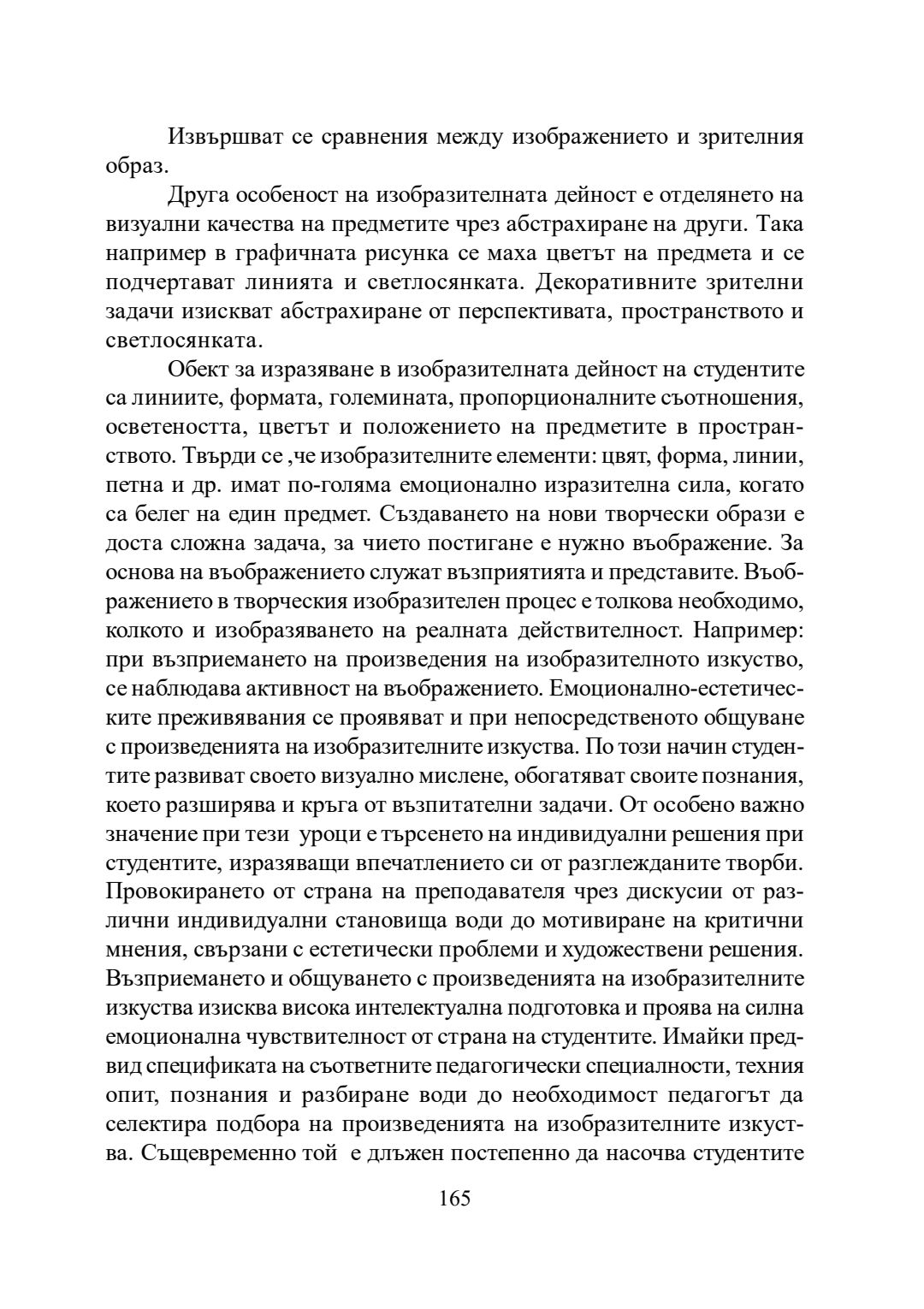 Извършват се сравнения между изображението и зрителния образ.

Друга особеност на изобразителната дейност е отделянето на визуални качества на предметите чрез абстрахиране на други. Така например в графичната рисунка се маха цветът на предмета и се подчертават линията и светлосянката. Декоративните зрителни задачи изискват абстрахиране от перспективата, пространството и светлосянката.

Обект за изразяване в изобразителната дейност на студентите са линиите, формата, големината, пропорционалните съотношения, осветеността, цветът и положението на предметите в пространството. Твърди се ,че изобразителните елементи: цвят, форма, линии, петна и др. имат по-голяма емоционално изразителна сила, когато са белег на един предмет. Създаването на нови творчески образи е доста сложна задача, за чието постигане е нужно въображение. За основа на въображението служат възприятията и представите. Въображението в творческия изобразителен процес е толкова необходимо, колкото и изобразяването на реалната действителност. Например: при възприемането на произведения на изобразителното изкуство, се наблюдава активност на въображението. Емоционално-естетическите преживявания се проявяват и при непосредственото общуване с произведенията на изобразителните изкуства. По този начин студентите развиват своето визуално мислене, обогатяват своите познания, което разширява и кръга от възпитателни задачи. От особено важно значение при тези уроци е търсенето на индивидуални решения при студентите, изразяващи впечатлението си от разглежданите творби. Провокирането от страна на преподавателя чрез дискусии от различни индивидуални становища води до мотивиране на критични мнения, свързани с естетически проблеми и художествени решения. Възприемането и общуването с произведенията на изобразителните изкуства изисква висока интелектуална подготовка и проява на силна емоционална чувствителност от страна на студентите. Имайки предвид спецификата на съответните педагогически специалности, техния опит, познания и разбиране води до необходимост педагогът да селектира подбора на произведенията на изобразителните изкуства. Същевременно той е длъжен постепенно да насочва студентите

165